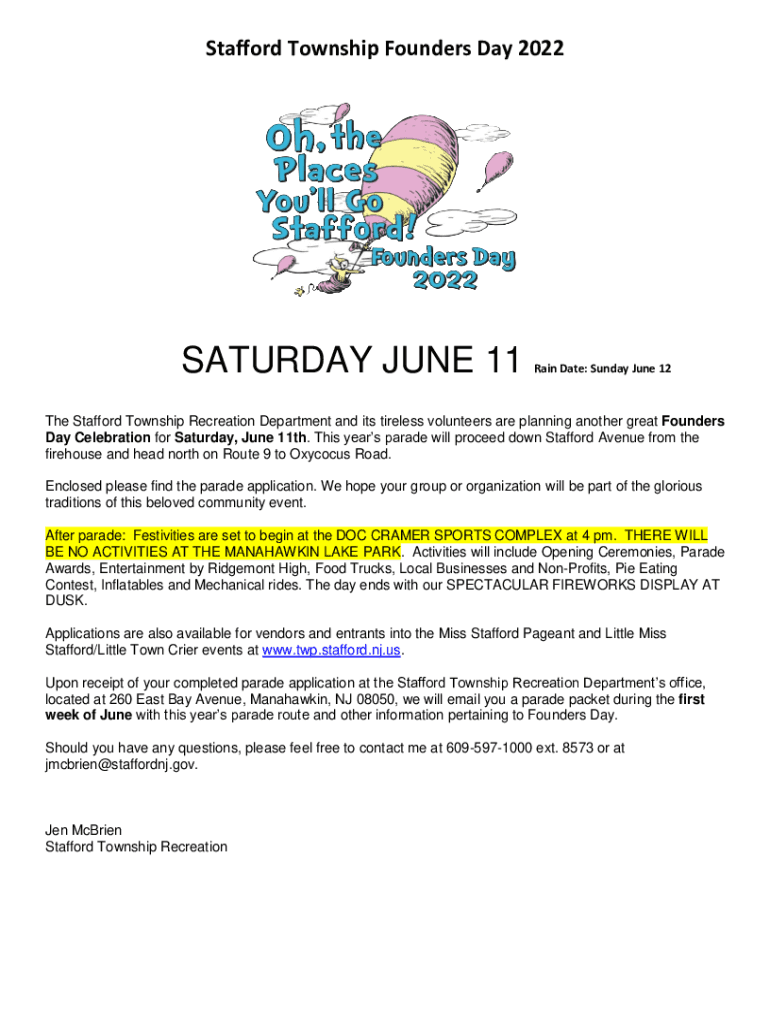 Stafford Township Founders Day 2022

Oh, the Places You'll Go Stafford!

Founders Day 2022

SATURDAY JUNE 11 Rain Date: Sunday June 12

The Stafford Township Recreation Department and its tireless volunteers are planning another great Founders Day Celebration for Saturday, June 11th. This year's parade will proceed down Stafford Avenue from the firehouse and head north on Route 9 to Oxycocus Road.

Enclosed please find the parade application. We hope your group or organization will be part of the glorious traditions of this beloved community event.

After parade: Festivities are set to begin at the DOC CRAMER SPORTS COMPLEX at 4 pm. THERE WILL BE NO ACTIVITIES AT THE MANAHAWKIN LAKE PARK. Activities will include Opening Ceremonies, Parade Awards, Entertainment by Ridgemont High, Food Trucks, Local Businesses and Non-Profits, Pie Eating Contest, Inflatables and Mechanical rides. The day ends with our SPECTACULAR FIREWORKS DISPLAY AT DUSK.

Applications are also available for vendors and entrants into the Miss Stafford Pageant and Little Miss Stafford/Little Town Crier events at www.twp.stafford.nj.us.

Upon receipt of your completed parade application at the Stafford Township Recreation Department's office, located at 260 East Bay Avenue, Manahawkin, NJ 08050, we will email you a parade packet during the first week of June with this year's parade route and other information pertaining to Founders Day.

Should you have any questions, please feel free to contact me at 609-597-1000 ext. 8573 or at jmcbrien@staffordnj.gov.

Jen McBrien
Stafford Township Recreation